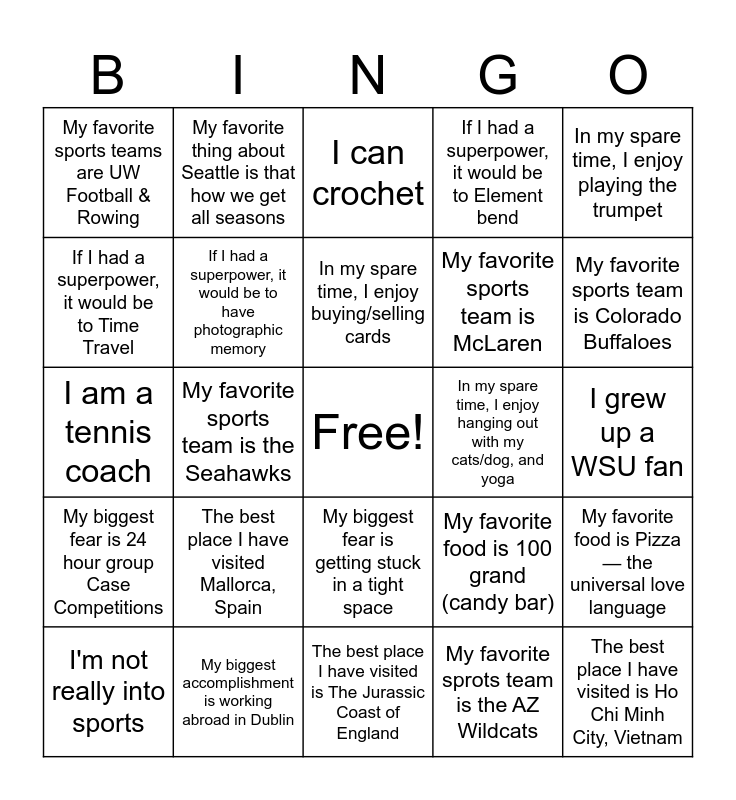 | B | I | N | G | O |
|---|---|---|---|---|
| My favorite sports teams are UW Football & Rowing | My favorite thing about Seattle is that how we get all seasons | I can crochet | If I had a superpower, it would be to Element bend | In my spare time, I enjoy playing the trumpet |
| If I had a superpower, it would be to Time Travel | If I had a superpower, it would be to have photographic memory | In my spare time, I enjoy buying/selling cards | My favorite sports team is McLaren | My favorite sports team is Colorado Buffaloes |
| I am a tennis coach | My favorite sports team is the Seahawks | Free! | In my spare time, I enjoy hanging out with my cats/dog, and yoga | I grew up a WSU fan |
| My biggest fear is 24 hour group Case Competitions | The best place I have visited Mallorca, Spain | My biggest fear is getting stuck in a tight space | My favorite food is 100 grand (candy bar) | My favorite food is Pizza — the universal love language |
| I'm not really into sports | My biggest accomplishment is working abroad in Dublin | The best place I have visited is The Jurassic Coast of England | My favorite sprots team is the AZ Wildcats | The best place I have visited is Ho Chi Minh City, Vietnam |